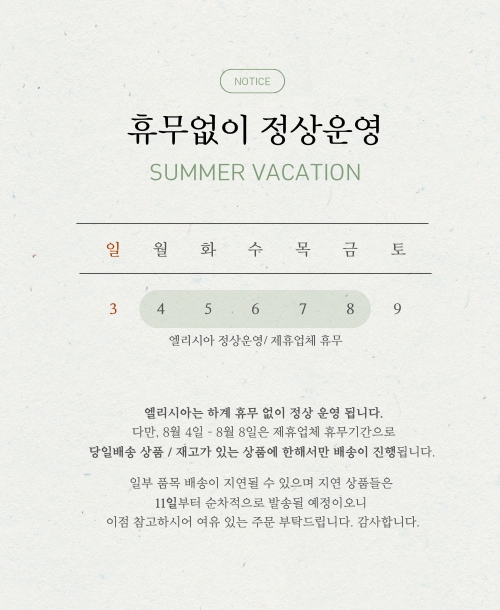 NOTICE

휴무없이 정상운영

SUMMER VACATION

| 일 | 월 | 화 | 수 | 목 | 금 | 토 |
|---|---|---|---|---|---|---|
| 3 | 4 | 5 | 6 | 7 | 8 | 9 |

엘리시아 정상운영/ 제휴업체 휴무

엘리시아는 하계 휴무 없이 정상 운영 됩니다.
다만, 8월 4일 - 8월 8일은 제휴업체 휴무기간으로
당일배송 상품 / 재고가 있는 상품에 한해서만 배송이 진행됩니다.

일부 품목 배송이 지연될 수 있으며 지연 상품들은
11일부터 순차적으로 발송될 예정이오니
이점 참고하시어 여유 있는 주문 부탁드립니다. 감사합니다.